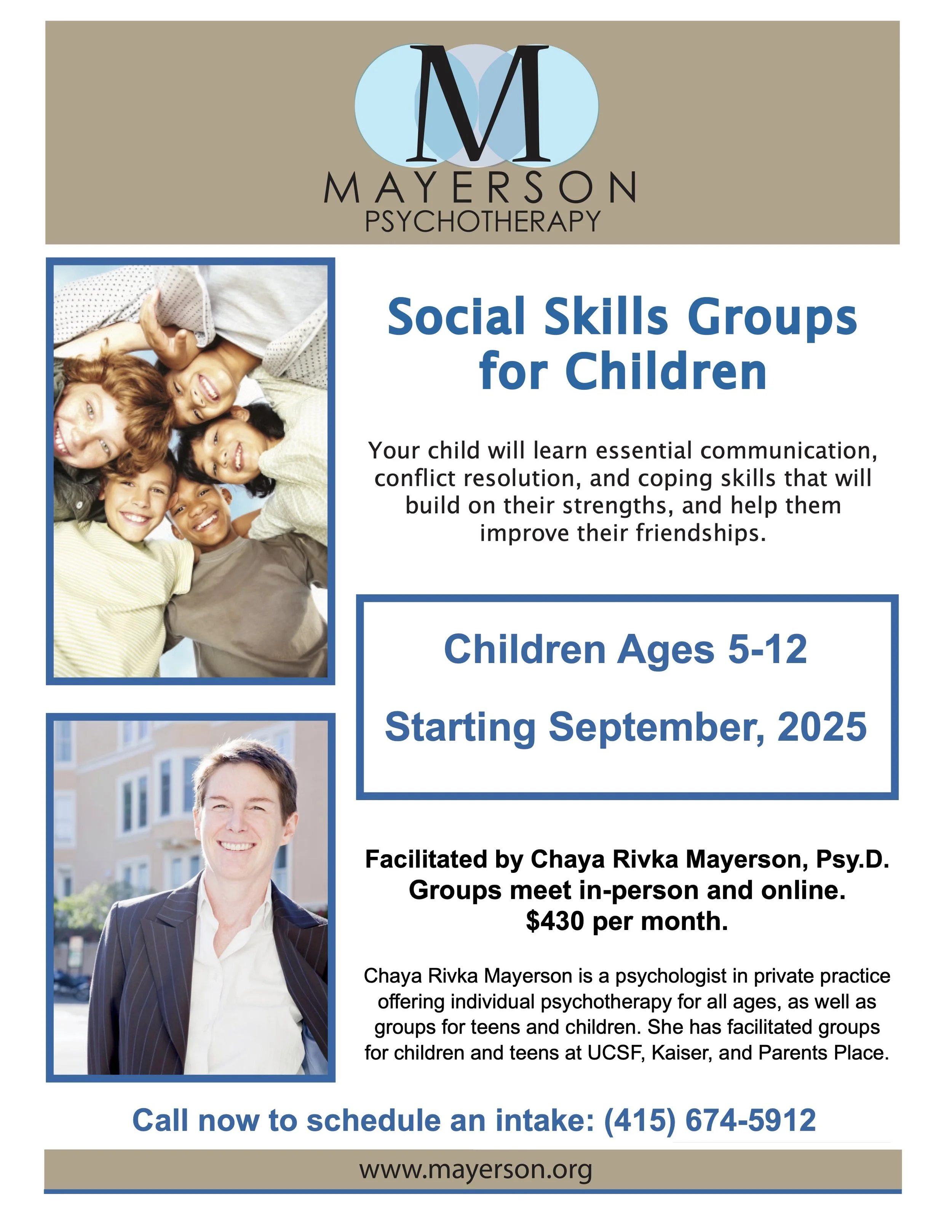 M
MAYERSON
PSYCHOTHERAPY

Social Skills Groups for Children

Your child will learn essential communication, conflict resolution, and coping skills that will build on their strengths, and help them improve their friendships.

Children Ages 5-12

Starting September, 2025

Facilitated by Chaya Rivka Mayerson, Psy.D.
Groups meet in-person and online.
$430 per month.

Chaya Rivka Mayerson is a psychologist in private practice offering individual psychotherapy for all ages, as well as groups for teens and children. She has facilitated groups for children and teens at UCSF, Kaiser, and Parents Place.

Call now to schedule an intake: (415) 674-5912

www.mayerson.org